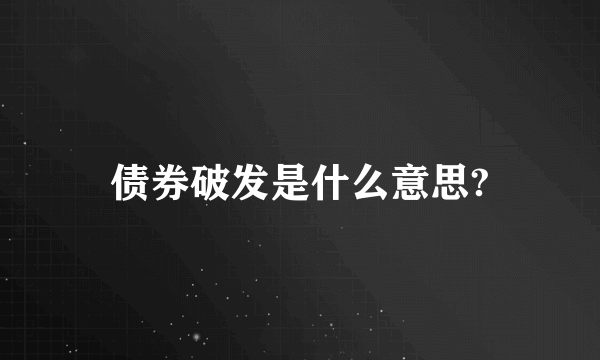 债券破发是什么意思?